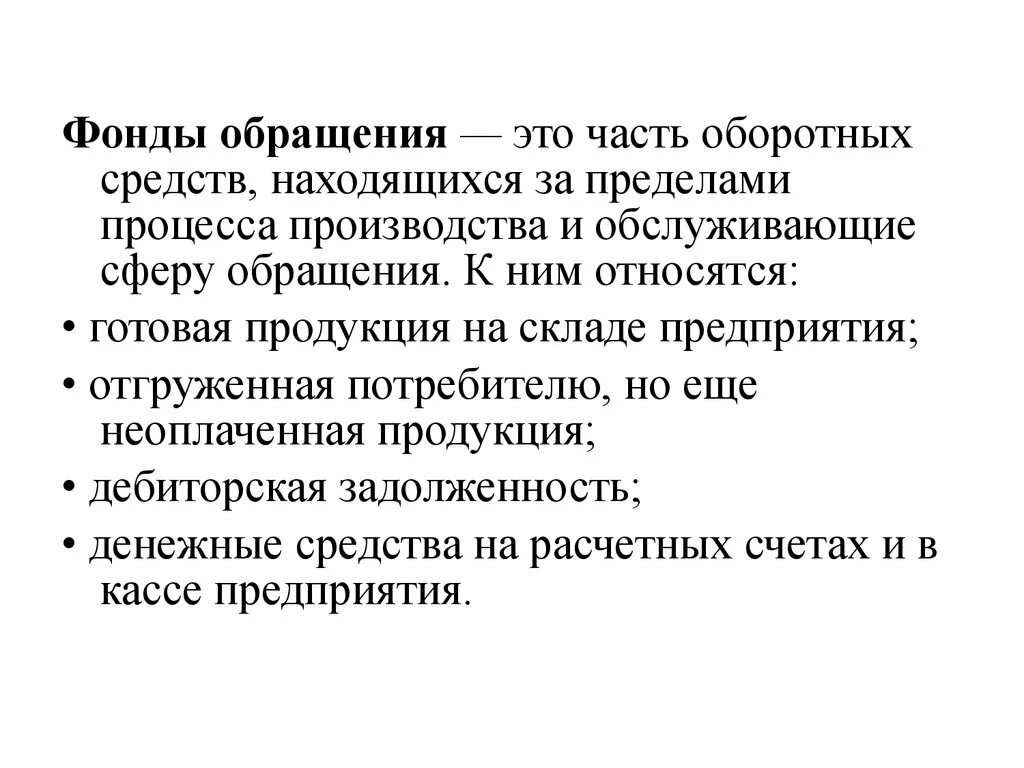 Фонды обращения — это часть оборотных средств, находящихся за пределами процесса производства и обслуживающие сферу обращения. К ним относятся:

• готовая продукция на складе предприятия;

• отгруженная потребителю, но еще неоплаченная продукция;

• дебиторская задолженность;

• денежные средства на расчетных счетах и в кассе предприятия.